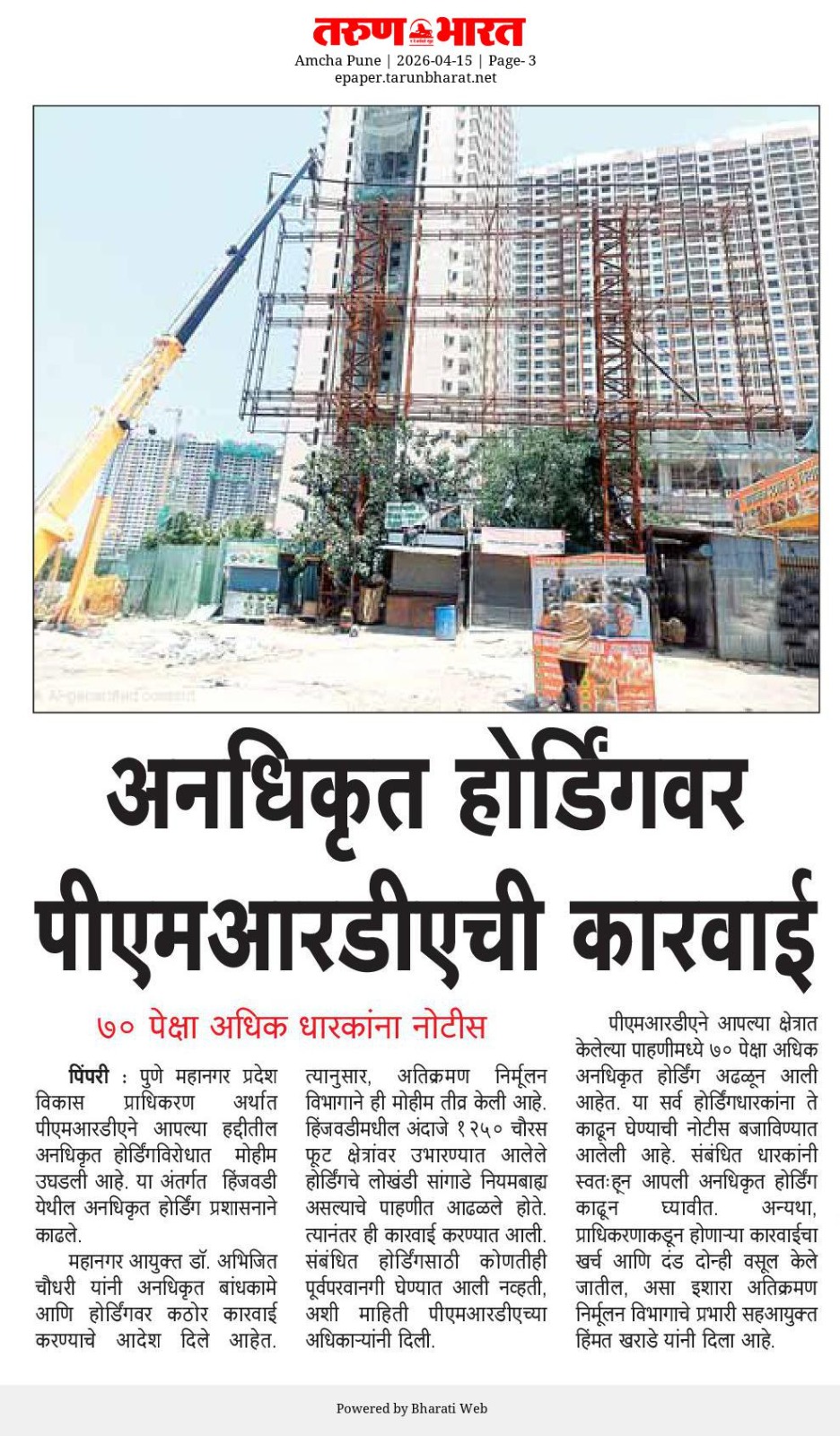 तरुण भारत
Amcha Pune | 2026-04-15 | Page- 3
epaper.tarunbharat.net

AI-generated content

अनधिकृत होर्डिंगवर पीएमआरडीएची कारवाई

७० पेक्षा अधिक धारकांना नोटीस

पिंपरी : पुणे महानगर प्रदेश विकास प्राधिकरण अर्थात पीएमआरडीएने आपल्या हद्दीतील अनधिकृत होर्डिंगविरोधात मोहीम उघडली आहे. या अंतर्गत हिंजवडी येथील अनधिकृत होर्डिंग प्रशासनाने काढले.

महानगर आयुक्त डॉ. अभिजित चौधरी यांनी अनधिकृत बांधकामे आणि होर्डिंगवर कठोर कारवाई करण्याचे आदेश दिले आहेत. त्यानुसार, अतिक्रमण निर्मूलन विभागाने ही मोहीम तीव्र केली आहे. हिंजवडीमधील अंदाजे १२५० चौरस फूट क्षेत्रांवर उभारण्यात आलेले होर्डिंगचे लोखंडी सांगाडे नियमबाह्य असल्याचे पाहणीत आढळले होते. त्यानंतर ही कारवाई करण्यात आली. संबंधित होर्डिंगसाठी कोणतीही पूर्वपरवानगी घेण्यात आली नव्हती, अशी माहिती पीएमआरडीएच्या अधिकाऱ्यांनी दिली.

पीएमआरडीएने आपल्या क्षेत्रात केलेल्या पाहणीमध्ये ७० पेक्षा अधिक अनधिकृत होर्डिंग अढळून आली आहेत. या सर्व होर्डिंगधारकांना ते काढून घेण्याची नोटीस बजाविण्यात आलेली आहे. संबंधित धारकांनी स्वतःहून आपली अनधिकृत होर्डिंग काढून घ्यावीत. अन्यथा, प्राधिकरणाकडून होणाऱ्या कारवाईचा खर्च आणि दंड दोन्ही वसूल केले जातील, असा इशारा अतिक्रमण निर्मूलन विभागाचे प्रभारी सहआयुक्त हिंमत खराडे यांनी दिला आहे.

Powered by Bharati Web